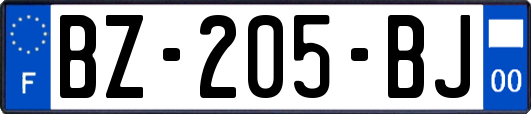 F
BZ-205-BJ
00